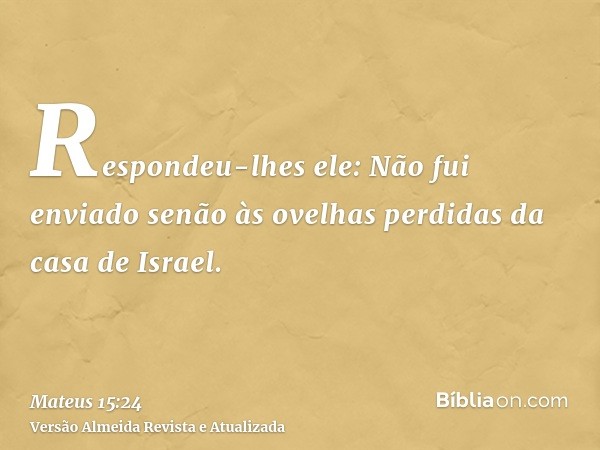 Respondeu-lhes ele: Não fui enviado senão às ovelhas perdidas da casa de Israel.

Mateus 15:24
Versão Almeida Revista e Atualizada

Bíbliaon.com